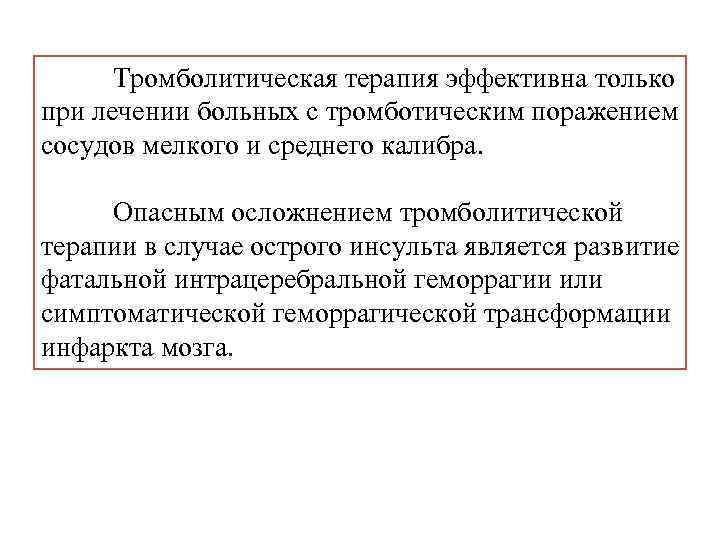 Тромболитическая терапия эффективна только при лечении больных с тромботическим поражением сосудов мелкого и среднего калибра.

Опасным осложнением тромболитической терапии в случае острого инсульта является развитие фатальной интрацеребральной геморрагии или симптоматической геморрагической трансформации инфаркта мозга.